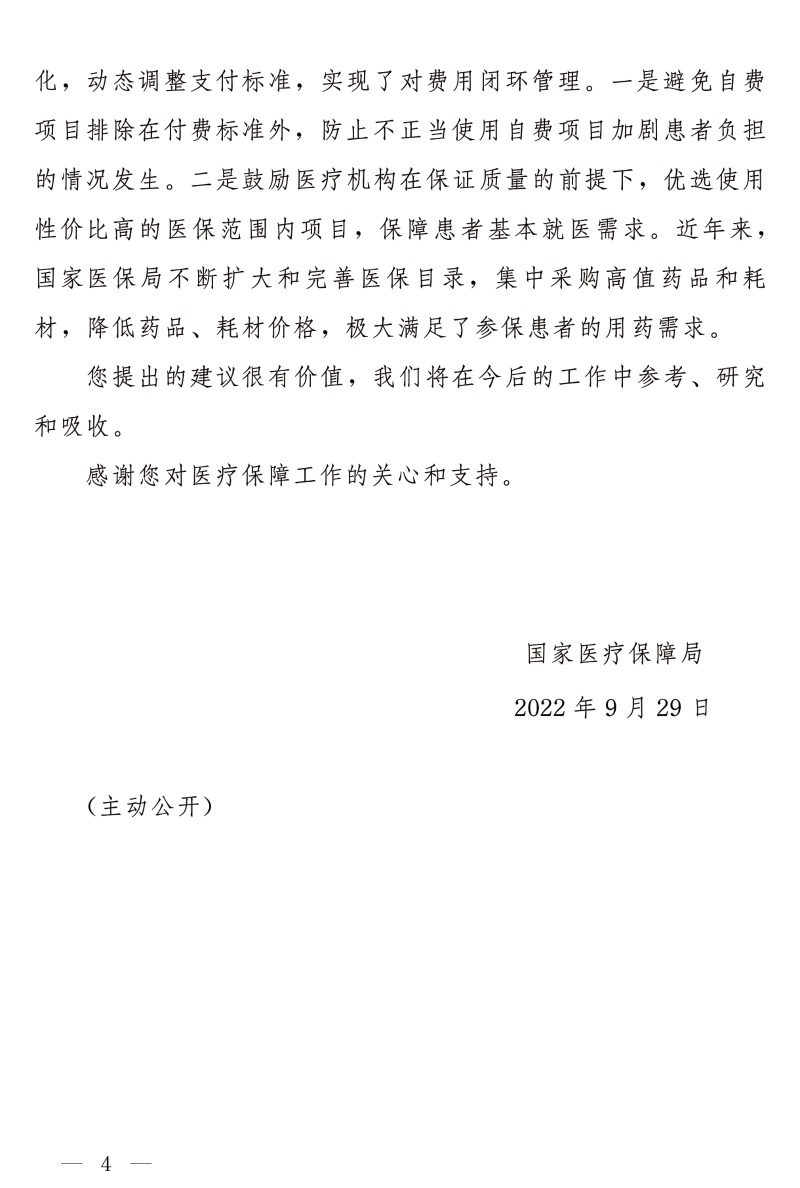 化，动态调整支付标准，实现了对费用闭环管理。一是避免自费项目排除在付费标准外，防止不正当使用自费项目加剧患者负担的情况发生。二是鼓励医疗机构在保证质量的前提下，优选使用性价比高的医保范围内项目，保障患者基本就医需求。近年来，国家医保局不断扩大和完善医保目录，集中采购高值药品和耗材，降低药品、耗材价格，极大满足了参保患者的用药需求。

您提出的建议很有价值，我们将在今后的工作中参考、研究和吸收。

感谢您对医疗保障工作的关心和支持。

国家医疗保障局

2022年9月29日

（主动公开）

— 4 —